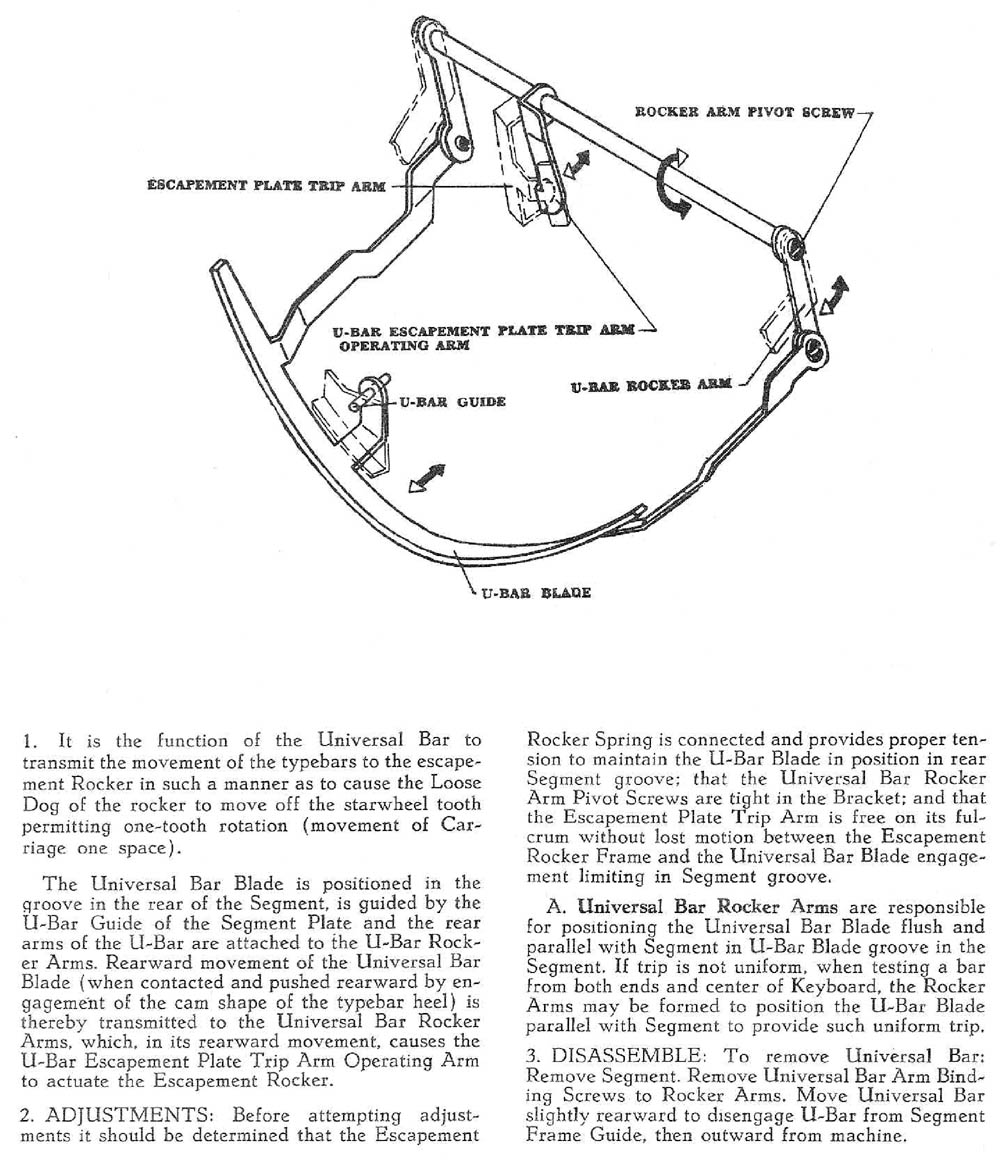 ROCKER ARM PIVOT SCREW

ESCAPEMENT PLATE TRIP ARM

U-BAR ESCAPEMENT PLATE TRIP ARM OPERATING ARM

U-BAR ROCKER ARM

U-BAR GUIDE

U-BAR BLADE

1. It is the function of the Universal Bar to transmit the movement of the typebars to the escapement Rocker in such a manner as to cause the Loose Dog of the rocker to move off the starwheel tooth permitting one-tooth rotation (movement of Carriage one space).

The Universal Bar Blade is positioned in the groove in the rear of the Segment, is guided by the U-Bar Guide of the Segment Plate and the rear arms of the U-Bar are attached to the U-Bar Rocker Arms. Rearward movement of the Universal Bar Blade (when contacted and pushed rearward by engagement of the cam shape of the typebar heel) is thereby transmitted to the Universal Bar Rocker Arms, which, in its rearward movement, causes the U-Bar Escapement Plate Trip Arm Operating Arm to actuate the Escapement Rocker.

2. ADJUSTMENTS: Before attempting adjustments it should be determined that the Escapement Rocker Spring is connected and provides proper tension to maintain the U-Bar Blade in position in rear Segment groove; that the Universal Bar Rocker Arm Pivot Screws are tight in the Bracket; and that the Escapement Plate Trip Arm is free on its fulcrum without lost motion between the Escapement Rocker Frame and the Universal Bar Blade engagement limiting in Segment groove.

A. Universal Bar Rocker Arms are responsible for positioning the Universal Bar Blade flush and parallel with Segment in U-Bar Blade groove in the Segment. If trip is not uniform, when testing a bar from both ends and center of Keyboard, the Rocker Arms may be formed to position the U-Bar Blade parallel with Segment to provide such uniform trip.

3. DISASSEMBLE: To remove Universal Bar: Remove Segment. Remove Universal Bar Arm Binding Screws to Rocker Arms. Move Universal Bar slightly rearward to disengage U-Bar from Segment Frame Guide, then outward from machine.